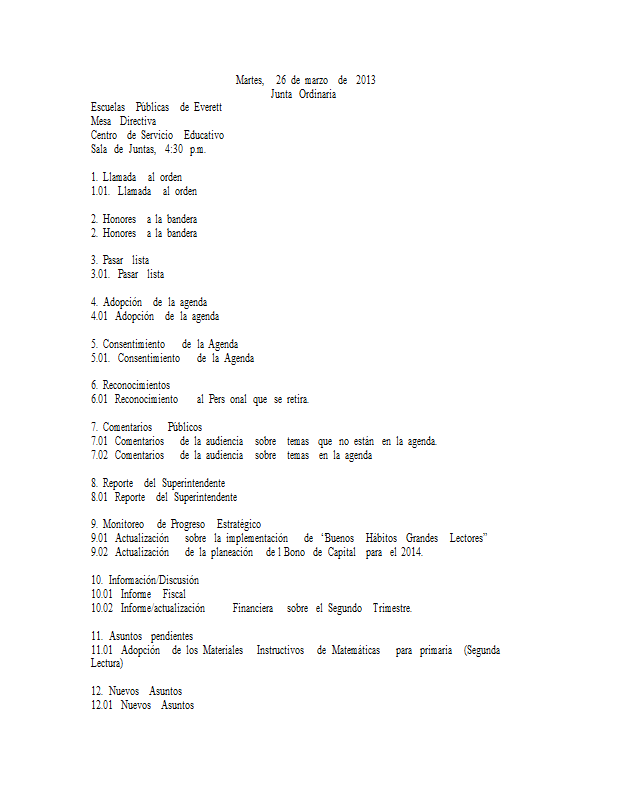 Martes, 26 de marzo de 2013
Junta Ordinaria

Escuelas Públicas de Everett
Mesa Directiva
Centro de Servicio Educativo
Sala de Juntas, 4:30 p.m.

1. Llamada al orden
1.01. Llamada al orden

2. Honores a la bandera
2. Honores a la bandera

3. Pasar lista
3.01. Pasar lista

4. Adopción de la agenda
4.01 Adopción de la agenda

5. Consentimiento de la Agenda
5.01. Consentimiento de la Agenda

6. Reconocimientos
6.01 Reconocimiento al Pers onal que se retira.

7. Comentarios Públicos
7.01 Comentarios de la audiencia sobre temas que no están en la agenda.
7.02 Comentarios de la audiencia sobre temas en la agenda

8. Reporte del Superintendente
8.01 Reporte del Superintendente

9. Monitoreo de Progreso Estratégico
9.01 Actualización sobre la implementación de "Buenos Hábitos Grandes Lectores"
9.02 Actualización de la planeación de l Bono de Capital para el 2014.

10. Información/Discusión
10.01 Informe Fiscal
10.02 Informe/actualización Financiera sobre el Segundo Trimestre.

11. Asuntos pendientes
11.01 Adopción de los Materiales Instructivos de Matemáticas para primaria (Segunda Lectura)

12. Nuevos Asuntos
12.01 Nuevos Asuntos